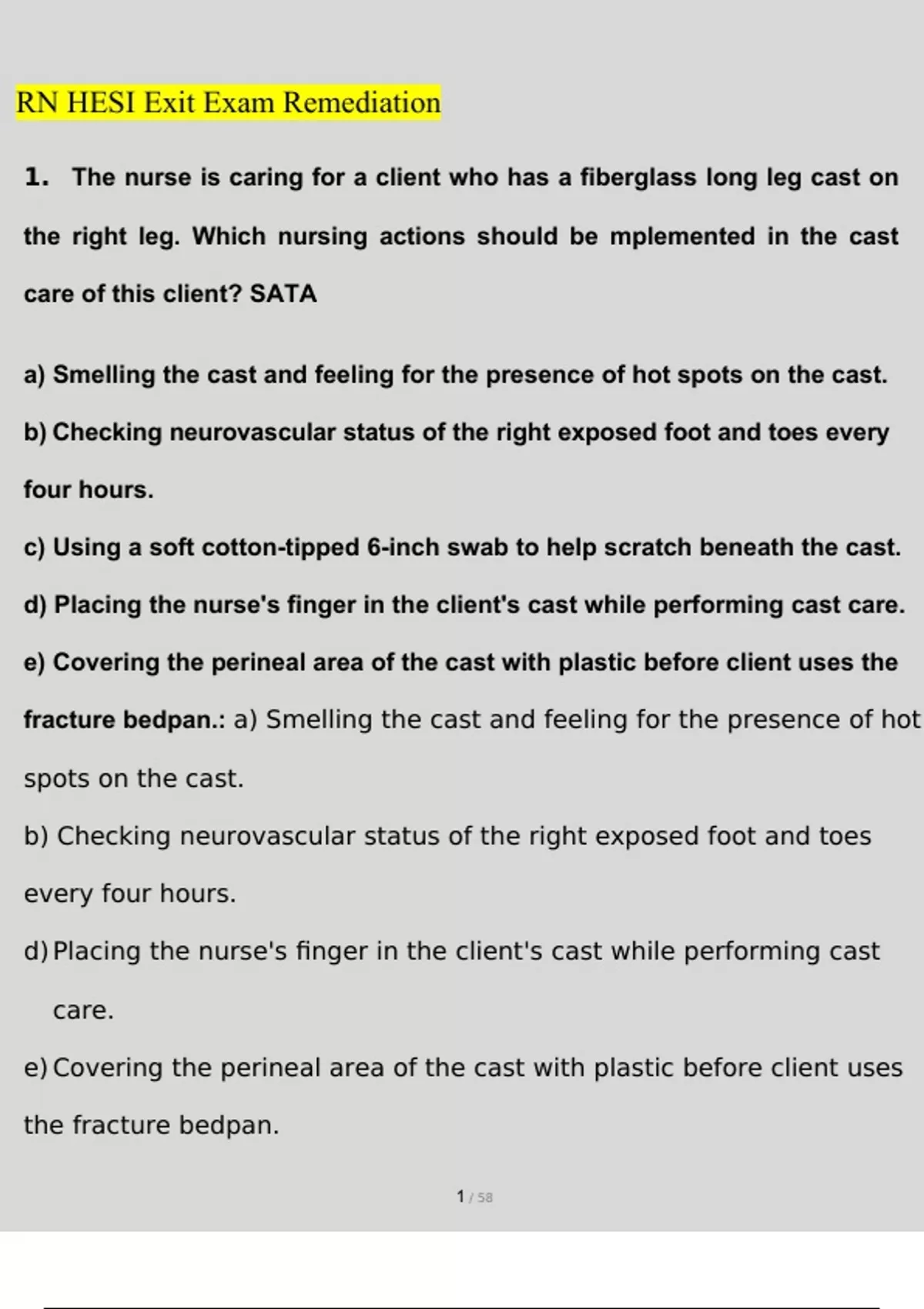 RN HESI Exit Exam Remediation

1. The nurse is caring for a client who has a fiberglass long leg cast on the right leg. Which nursing actions should be mplemented in the cast care of this client? SATA

a) Smelling the cast and feeling for the presence of hot spots on the cast.

b) Checking neurovascular status of the right exposed foot and toes every four hours.

c) Using a soft cotton-tipped 6-inch swab to help scratch beneath the cast.

d) Placing the nurse's finger in the client's cast while performing cast care.

e) Covering the perineal area of the cast with plastic before client uses the fracture bedpan.: a) Smelling the cast and feeling for the presence of hot spots on the cast.

b) Checking neurovascular status of the right exposed foot and toes every four hours.

d) Placing the nurse's finger in the client's cast while performing cast care.

e) Covering the perineal area of the cast with plastic before client uses the fracture bedpan.

1 / 58